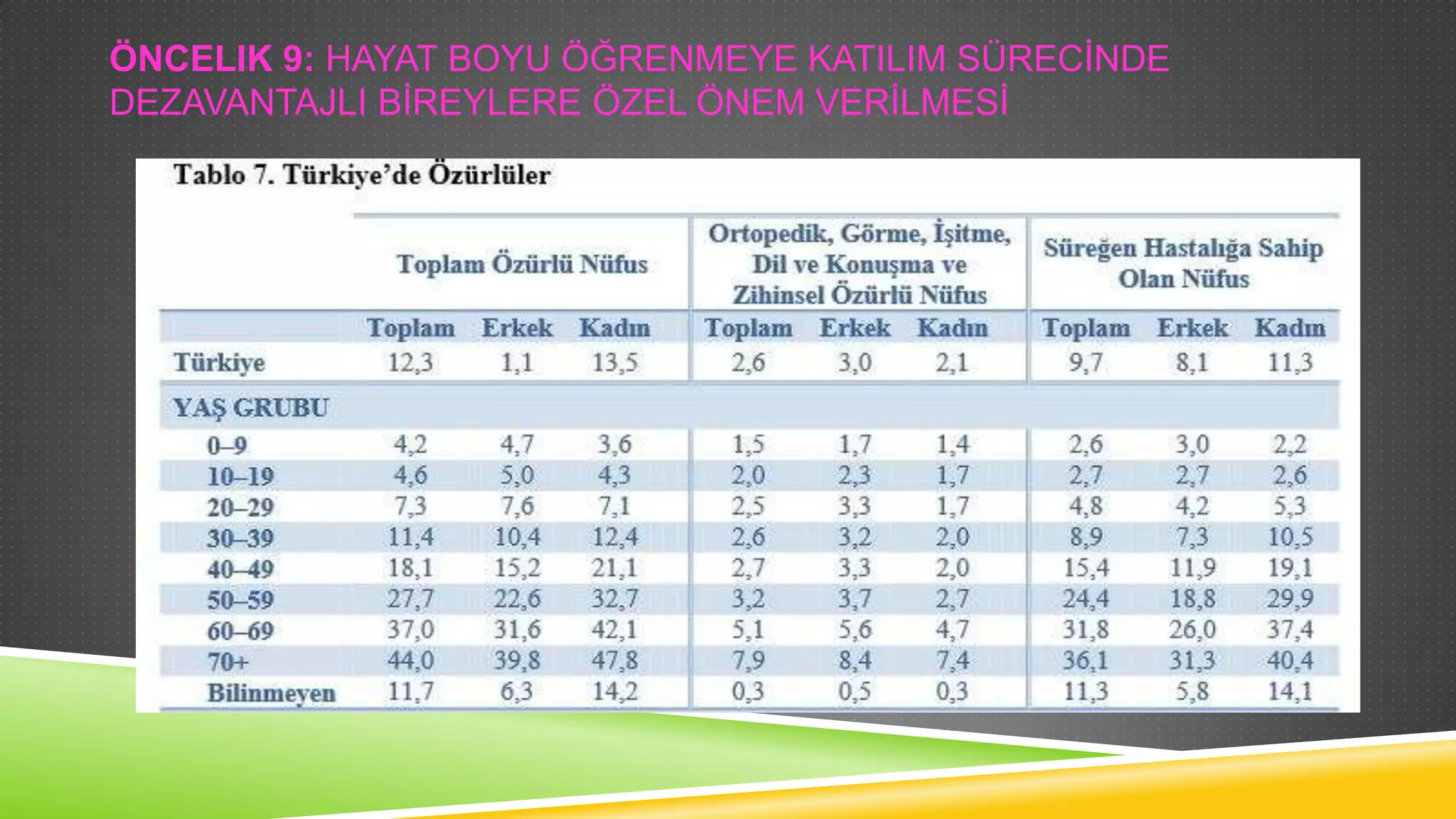 ÖNCELIK 9: HAYAT BOYU ÖĞRENMEYE KATILIM SÜRECİNDE DEZAVANTAJLI BİREYLERE ÖZEL ÖNEM VERİLMESİ

Tablo 7. Türkiye'de Özürlüler

| | Toplam Özürlü Nüfus | | | Ortopedik, Görme, İşitme, Dil ve Konuşma ve Zihinsel Özürlü Nüfus | | | Süreğen Hastalığa Sahip Olan Nüfus | | |
|---|---|---|---|---|---|---|---|---|---|
| | Toplam | Erkek | Kadın | Toplam | Erkek | Kadın | Toplam | Erkek | Kadın |
| Türkiye | 12,3 | 1,1 | 13,5 | 2,6 | 3,0 | 2,1 | 9,7 | 8,1 | 11,3 |
| YAŞ GRUBU | | | | | | | | | |
| 0–9 | 4,2 | 4,7 | 3,6 | 1,5 | 1,7 | 1,4 | 2,6 | 3,0 | 2,2 |
| 10–19 | 4,6 | 5,0 | 4,3 | 2,0 | 2,3 | 1,7 | 2,7 | 2,7 | 2,6 |
| 20–29 | 7,3 | 7,6 | 7,1 | 2,5 | 3,3 | 1,7 | 4,8 | 4,2 | 5,3 |
| 30–39 | 11,4 | 10,4 | 12,4 | 2,6 | 3,2 | 2,0 | 8,9 | 7,3 | 10,5 |
| 40–49 | 18,1 | 15,2 | 21,1 | 2,7 | 3,3 | 2,0 | 15,4 | 11,9 | 19,1 |
| 50–59 | 27,7 | 22,6 | 32,7 | 3,2 | 3,7 | 2,7 | 24,4 | 18,8 | 29,9 |
| 60–69 | 37,0 | 31,6 | 42,1 | 5,1 | 5,6 | 4,7 | 31,8 | 26,0 | 37,4 |
| 70+ | 44,0 | 39,8 | 47,8 | 7,9 | 8,4 | 7,4 | 36,1 | 31,3 | 40,4 |
| Bilinmeyen | 11,7 | 6,3 | 14,2 | 0,3 | 0,5 | 0,3 | 11,3 | 5,8 | 14,1 |